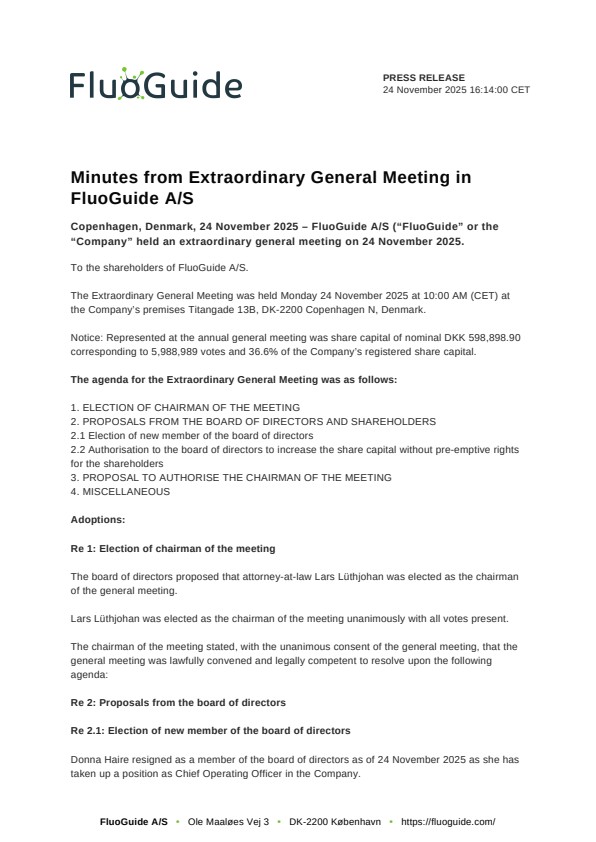 FluoGuide

PRESS RELEASE
24 November 2025 16:14:00 CET

Minutes from Extraordinary General Meeting in FluoGuide A/S

Copenhagen, Denmark, 24 November 2025 – FluoGuide A/S ("FluoGuide" or the "Company" held an extraordinary general meeting on 24 November 2025.

To the shareholders of FluoGuide A/S.

The Extraordinary General Meeting was held Monday 24 November 2025 at 10:00 AM (CET) at the Company's premises Titangade 13B, DK-2200 Copenhagen N, Denmark.

Notice: Represented at the annual general meeting was share capital of nominal DKK 598,898.90 corresponding to 5,988,989 votes and 36.6% of the Company's registered share capital.

The agenda for the Extraordinary General Meeting was as follows:

1. ELECTION OF CHAIRMAN OF THE MEETING
2. PROPOSALS FROM THE BOARD OF DIRECTORS AND SHAREHOLDERS
2.1 Election of new member of the board of directors
2.2 Authorisation to the board of directors to increase the share capital without pre-emptive rights for the shareholders
3. PROPOSAL TO AUTHORISE THE CHAIRMAN OF THE MEETING
4. MISCELLANEOUS

Adoptions:

Re 1: Election of chairman of the meeting

The board of directors proposed that attorney-at-law Lars Lüthjohan was elected as the chairman of the general meeting.

Lars Lüthjohan was elected as the chairman of the meeting unanimously with all votes present.

The chairman of the meeting stated, with the unanimous consent of the general meeting, that the general meeting was lawfully convened and legally competent to resolve upon the following agenda:

Re 2: Proposals from the board of directors

Re 2.1: Election of new member of the board of directors

Donna Haire resigned as a member of the board of directors as of 24 November 2025 as she has taken up a position as Chief Operating Officer in the Company.

FluoGuide A/S • Ole Maaløes Vej 3 • DK-2200 København • https://fluoguide.com/